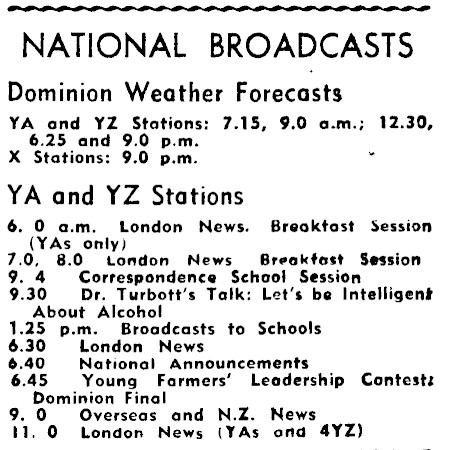 NATIONAL BROADCASTS

Dominion Weather Forecasts

YA and YZ Stations: 7.15, 9.0 a.m.; 12.30, 6.25 and 9.0 p.m.
X Stations: 9.0 p.m.

YA and YZ Stations

6. 0 a.m. London News. Breakfast Session (YAs only)
7.0, 8.0 London News Breakfast Session
9. 4 Correspondence School Session
9.30 Dr. Turbott's Talk: Let's be Intelligent About Alcohol
1.25 p.m. Broadcasts to Schools
6.30 London News
6.40 National Announcements
6.45 Young Farmers' Leadership Contest: Dominion Final
9. 0 Overseas and N.Z. News
11. 0 London News (YAs and 4YZ)